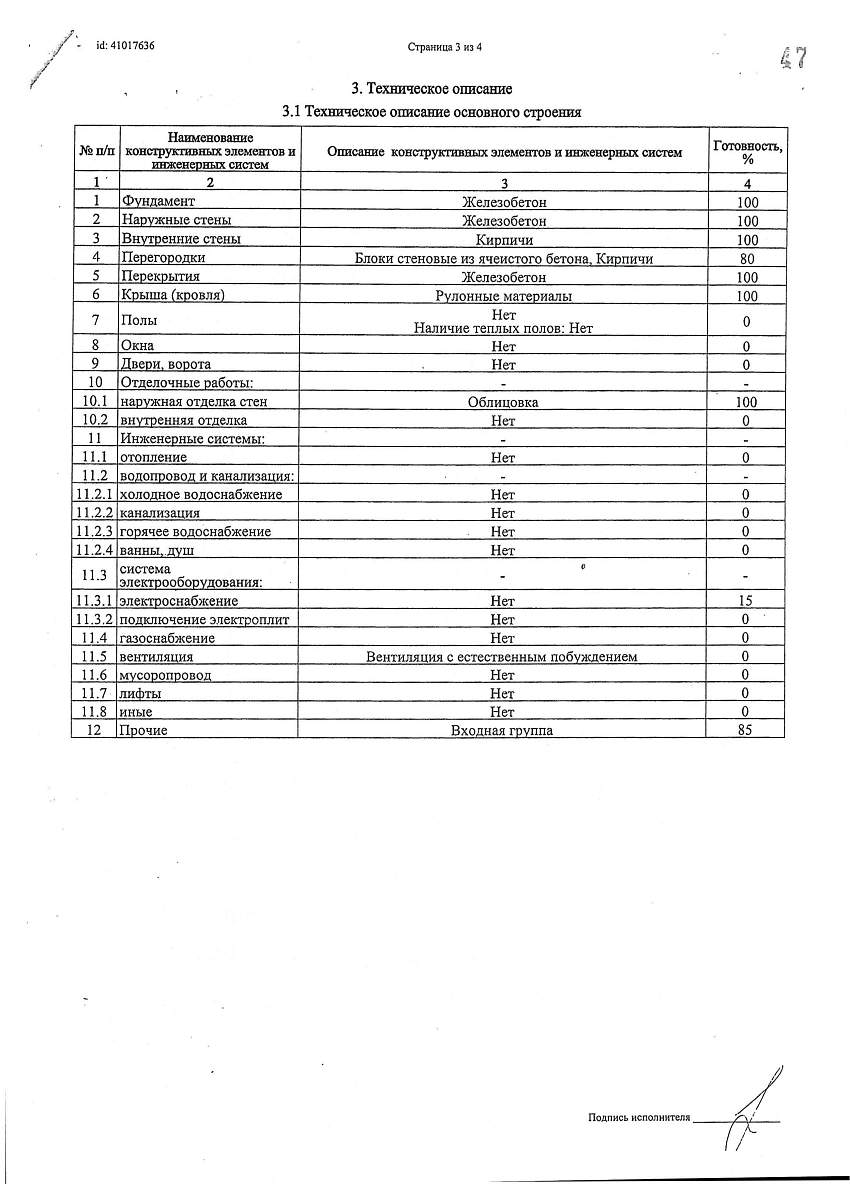 id: 41017636

Страница 3 из 4

47

3. Техническое описание

3.1 Техническое описание основного строения

| № п/п | Наименование конструктивных элементов и инженерных систем | Описание конструктивных элементов и инженерных систем | Готовность, % |
|---|---|---|---|
| 1 | 2 | 3 | 4 |
| 1 | Фундамент | Железобетон | 100 |
| 2 | Наружные стены | Железобетон | 100 |
| 3 | Внутренние стены | Кирпичи | 100 |
| 4 | Перегородки | Блоки стеновые из ячеистого бетона, Кирпичи | 80 |
| 5 | Перекрытия | Железобетон | 100 |
| 6 | Крыша (кровля) | Рулонные материалы | 100 |
| 7 | Полы | Нет Наличие теплых полов: Нет | 0 |
| 8 | Окна | Нет | 0 |
| 9 | Двери, ворота | Нет | 0 |
| 10 | Отделочные работы: | - | - |
| 10.1 | наружная отделка стен | Облицовка | 100 |
| 10.2 | внутренняя отделка | Нет | 0 |
| 11 | Инженерные системы: | - | - |
| 11.1 | отопление | Нет | 0 |
| 11.2 | водопровод и канализация: | - | - |
| 11.2.1 | холодное водоснабжение | Нет | 0 |
| 11.2.2 | канализация | Нет | 0 |
| 11.2.3 | горячее водоснабжение | Нет | 0 |
| 11.2.4 | ванны, душ | Нет | 0 |
| 11.3 | система электрооборудования: | - | - |
| 11.3.1 | электроснабжение | Нет | 15 |
| 11.3.2 | подключение электроплит | Нет | 0 |
| 11.4 | газоснабжение | Нет | 0 |
| 11.5 | вентиляция | Вентиляция с естественным побуждением | 0 |
| 11.6 | мусоропровод | Нет | 0 |
| 11.7 | лифты | Нет | 0 |
| 11.8 | иные | Нет | 0 |
| 12 | Прочие | Входная группа | 85 |

Подпись исполнителя